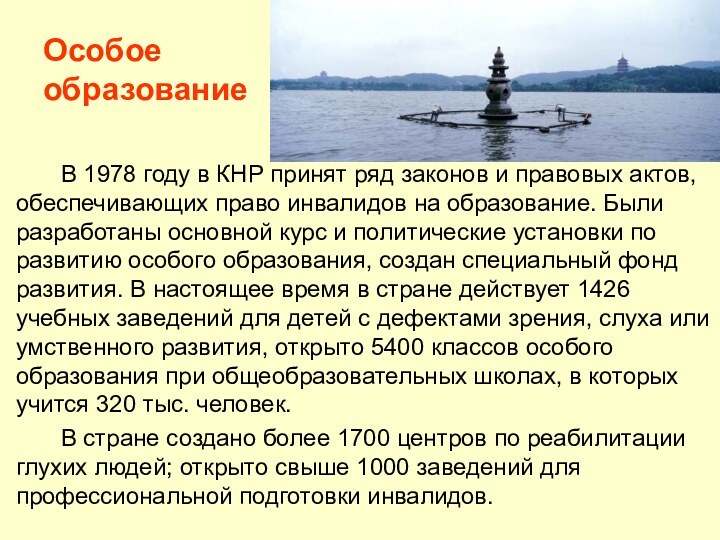 Особое образование

В 1978 году в КНР принят ряд законов и правовых актов, обеспечивающих право инвалидов на образование. Были разработаны основной курс и политические установки по развитию особого образования, создан специальный фонд развития. В настоящее время в стране действует 1426 учебных заведений для детей с дефектами зрения, слуха или умственного развития, открыто 5400 классов особого образования при общеобразовательных школах, в которых учится 320 тыс. человек.

В стране создано более 1700 центров по реабилитации глухих людей; открыто свыше 1000 заведений для профессиональной подготовки инвалидов.